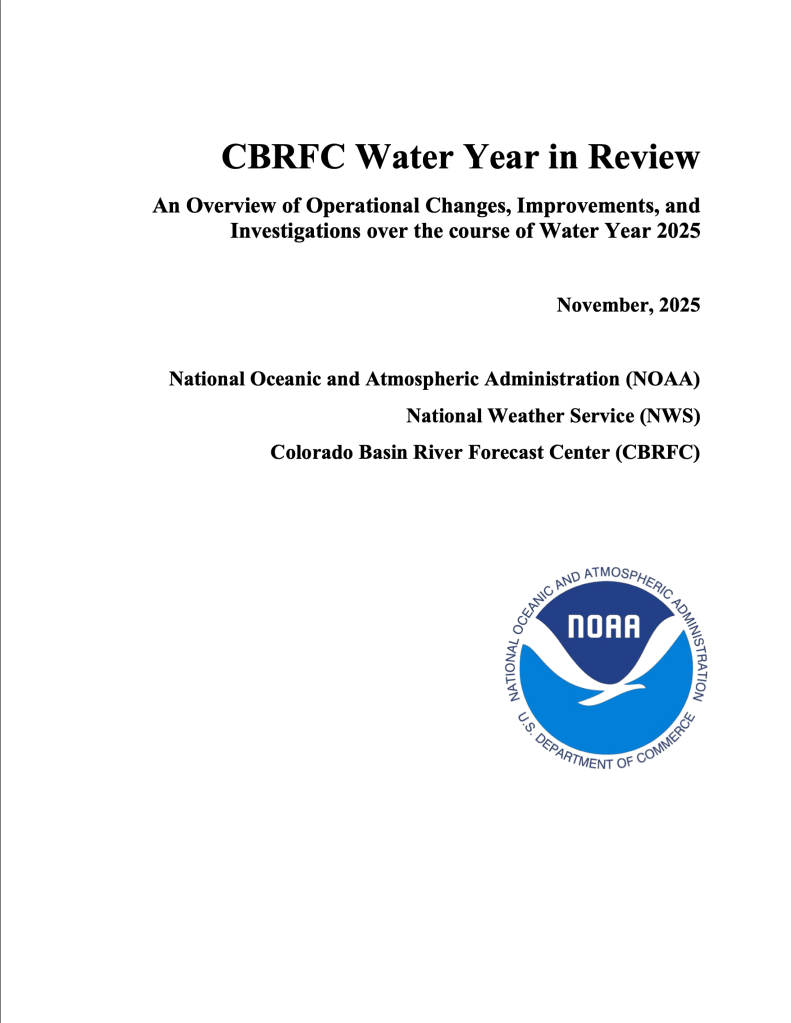 CBRFC Water Year in Review

An Overview of Operational Changes, Improvements, and Investigations over the course of Water Year 2025

November, 2025

National Oceanic and Atmospheric Administration (NOAA)

National Weather Service (NWS)

Colorado Basin River Forecast Center (CBRFC)

NATIONAL OCEANIC AND ATMOSPHERIC ADMINISTRATION

NOAA

U.S. DEPARTMENT OF COMMERCE